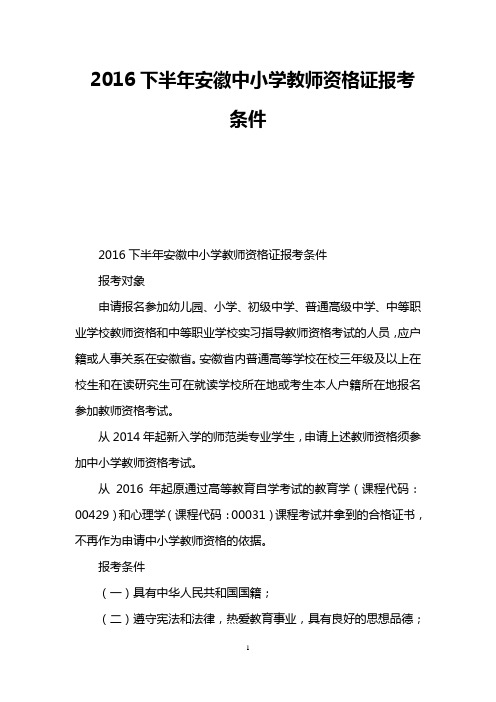 2016 下半年安徽中小学教师资格证报考条件

2016 下半年安徽中小学教师资格证报考条件

报考对象

申请报名参加幼儿园、小学、初级中学、普通高级中学、中等职业学校教师资格和中等职业学校实习指导教师资格考试的人员，应户籍或人事关系在安徽省。安徽省内普通高等学校在校三年级及以上在校生和在读研究生可在就读学校所在地或考生本人户籍所在地报名参加教师资格考试。

从 2014 年起新入学的师范类专业学生，申请上述教师资格须参加中小学教师资格考试。

从 2016 年起原通过高等教育自学考试的教育学（课程代码：00429）和心理学（课程代码：00031）课程考试并拿到的合格证书，不再作为申请中小学教师资格的依据。

报考条件

（一）具有中华人民共和国国籍；

（二）遵守宪法和法律，热爱教育事业，具有良好的思想品德；

1